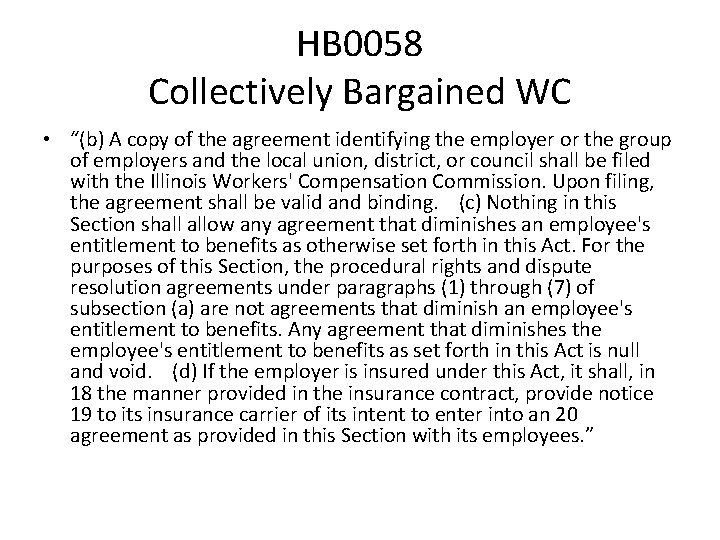 HB0058
Collectively Bargained WC

• “(b) A copy of the agreement identifying the employer or the group of employers and the local union, district, or council shall be filed with the Illinois Workers' Compensation Commission. Upon filing, the agreement shall be valid and binding. (c) Nothing in this Section shall allow any agreement that diminishes an employee's entitlement to benefits as otherwise set forth in this Act. For the purposes of this Section, the procedural rights and dispute resolution agreements under paragraphs (1) through (7) of subsection (a) are not agreements that diminish an employee's entitlement to benefits. Any agreement that diminishes the employee's entitlement to benefits as set forth in this Act is null and void. (d) If the employer is insured under this Act, it shall, in 18 the manner provided in the insurance contract, provide notice 19 to its insurance carrier of its intent to enter into an 20 agreement as provided in this Section with its employees.”